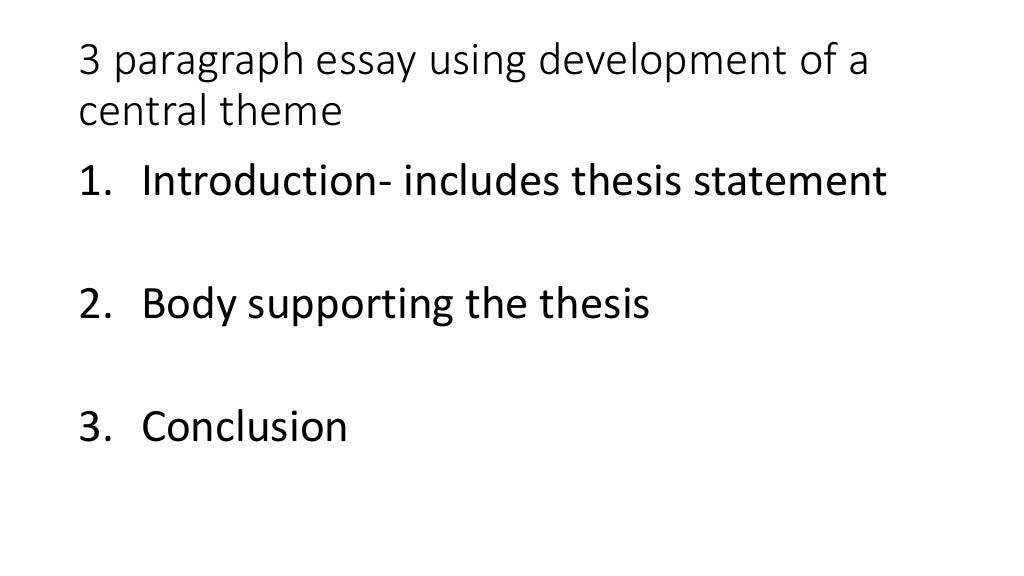 3 paragraph essay using development of a central theme

1. Introduction- includes thesis statement

2. Body supporting the thesis

3. Conclusion